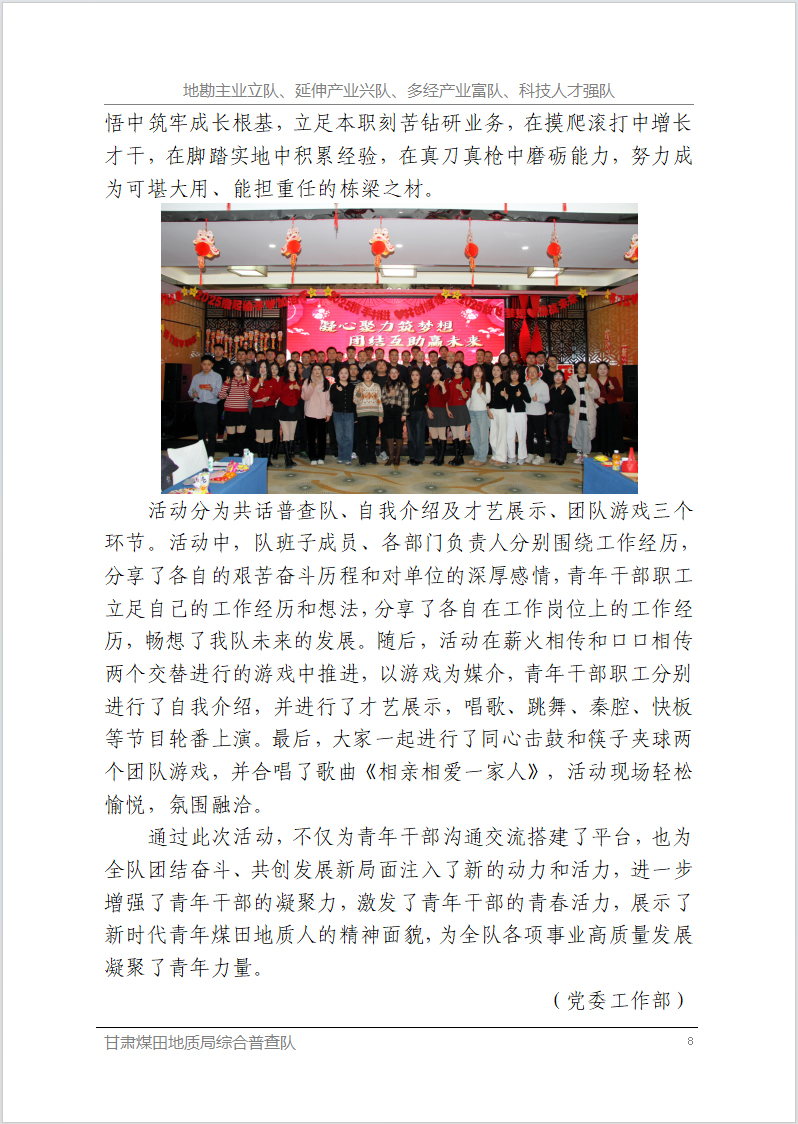 地勘主业立队、延伸产业兴队、多经产业富队、科技人才强队

悟中筑牢成长根基，立足本职刻苦钻研业务，在摸爬滚打中增长才干，在脚踏实地中积累经验，在真刀真枪中磨砺能力，努力成为可堪大用、能担重任的栋梁之材。

凝心聚力筑梦想
团结互助赢未来

活动分为共话普查队、自我介绍及才艺展示、团队游戏三个环节。活动中，队班子成员、各部门负责人分别围绕工作经历，分享了各自的艰苦奋斗历程和对单位的深厚感情，青年干部职工立足自己的工作经历和想法，分享了各自在工作岗位上的工作经历，畅想了我队未来的发展。随后，活动在薪火相传和口口相传两个交替进行的游戏中推进，以游戏为媒介，青年干部职工分别进行了自我介绍，并进行了才艺展示，唱歌、跳舞、秦腔、快板等节目轮番上演。最后，大家一起进行了同心击鼓和筷子夹球两个团队游戏，并合唱了歌曲《相亲相爱一家人》，活动现场轻松愉悦，氛围融洽。

通过此次活动，不仅为青年干部沟通交流搭建了平台，也为全队团结奋斗、共创发展新局面注入了新的动力和活力，进一步增强了青年干部的凝聚力，激发了青年干部的青春活力，展示了新时代青年煤田地质人的精神面貌，为全队各项事业高质量发展凝聚了青年力量。

（党委工作部）

甘肃煤田地质局综合普查队

8